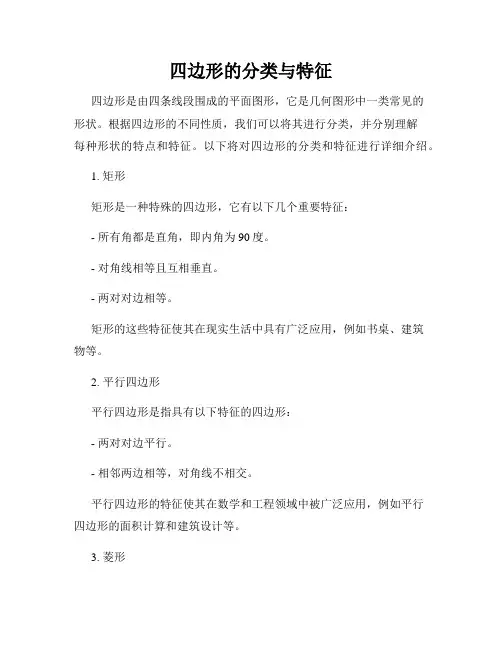 四边形的分类与特征

四边形是由四条线段围成的平面图形，它是几何图形中一类常见的形状。根据四边形的不同性质，我们可以将其进行分类，并分别理解每种形状的特点和特征。以下将对四边形的分类和特征进行详细介绍。

1. 矩形

矩形是一种特殊的四边形，它有以下几个重要特征：

- 所有角都是直角，即内角为90度。

- 对角线相等且互相垂直。

- 两对对边相等。

矩形的这些特征使其在现实生活中具有广泛应用，例如书桌、建筑物等。

2. 平行四边形

平行四边形是指具有以下特征的四边形：

- 两对对边平行。

- 相邻两边相等，对角线不相交。

平行四边形的特征使其在数学和工程领域中被广泛应用，例如平行四边形的面积计算和建筑设计等。

3. 菱形